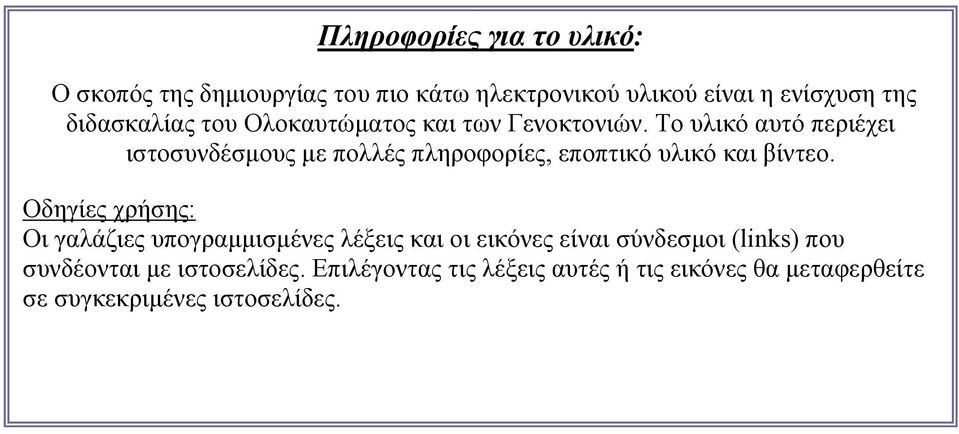 Πληροφορίες για το υλικό:

Ο σκοπός της δημιουργίας του πιο κάτω ηλεκτρονικού υλικού είναι η ενίσχυση της διδασκαλίας του Ολοκαυτώματος και των Γενοκτονιών. Το υλικό αυτό περιέχει ιστοσυνδέσμους με πολλές πληροφορίες, εποπτικό υλικό και βίντεο.

Οδηγίες χρήσης:
Οι γαλάζιες υπογραμμισμένες λέξεις και οι εικόνες είναι σύνδεσμοι (links) που συνδέονται με ιστοσελίδες. Επιλέγοντας τις λέξεις αυτές ή τις εικόνες θα μεταφερθείτε σε συγκεκριμένες ιστοσελίδες.